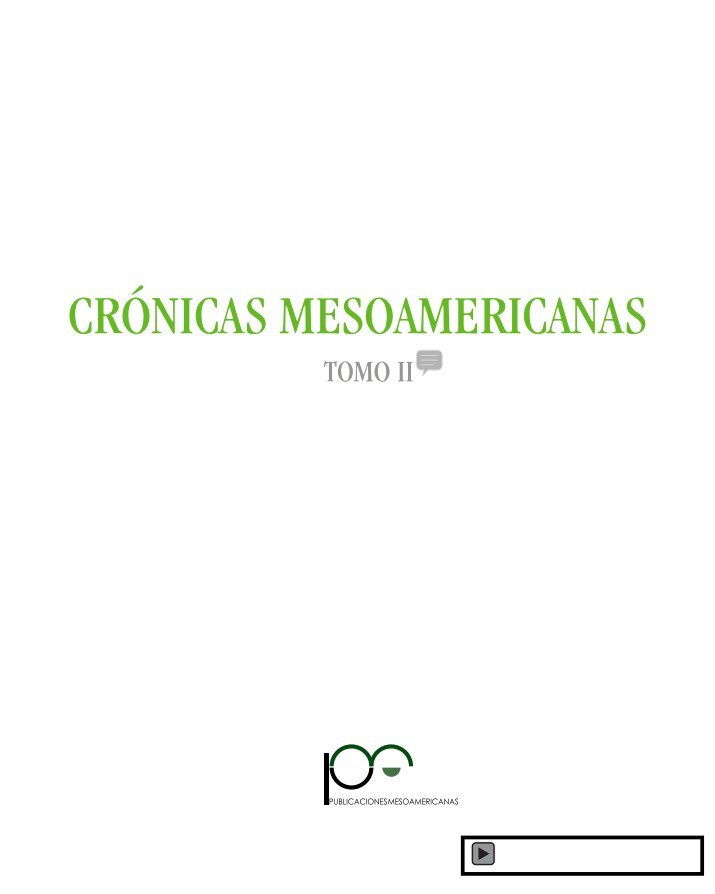 CRÓNICAS MESOAMERICANAS

TOMO II

PUBLICACIONESMESOAMERICANAS